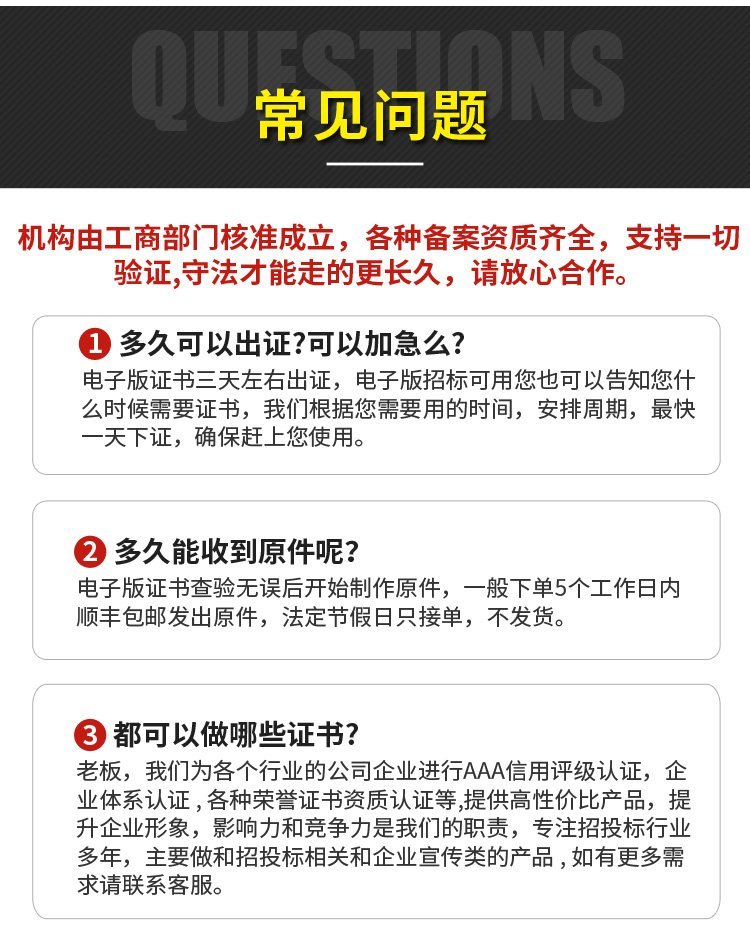 QUESTIONS

常见问题

机构由工商部门核准成立，各种备案资质齐全，支持一切验证,守法才能走的更长久，请放心合作。

1 多久可以出证?可以加急么?

电子版证书三天左右出证，电子版招标可用您也可以告知您什么时候需要证书，我们根据您需要用的时间，安排周期，最快一天下证，确保赶上您使用。

2 多久能收到原件呢?

电子版证书查验无误后开始制作原件，一般下单5个工作日内顺丰包邮发出原件，法定节假日只接单，不发货。

3 都可以做哪些证书?

老板，我们为各个行业的公司企业进行AAA信用评级认证，企业体系认证，各种荣誉证书资质认证等,提供高性价比产品，提升企业形象，影响力和竞争力是我们的职责，专注招投标行业多年，主要做和招投标相关和企业宣传类的产品，如有更多需求请联系客服。